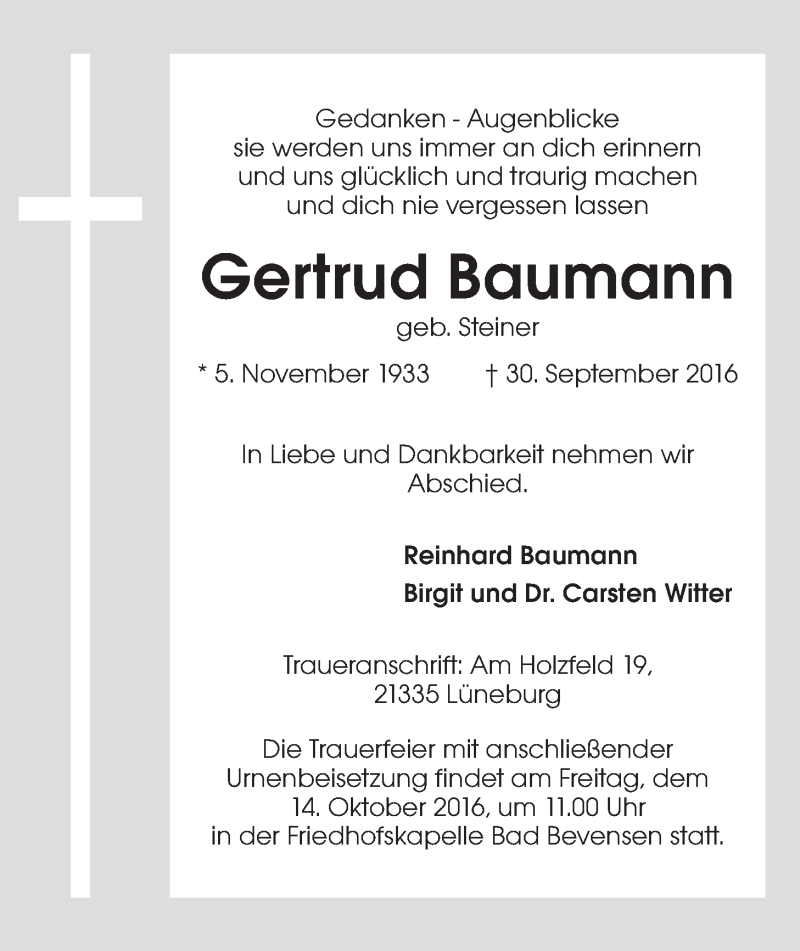 Gedanken - Augenblicke
sie werden uns immer an dich erinnern
und uns glücklich und traurig machen
und dich nie vergessen lassen

Gertrud Baumann
geb. Steiner

* 5. November 1933 † 30. September 2016

In Liebe und Dankbarkeit nehmen wir Abschied.

Reinhard Baumann
Birgit und Dr. Carsten Witter

Traueranschrift: Am Holzfeld 19,
21335 Lüneburg

Die Trauerfeier mit anschließender Urnenbeisetzung findet am Freitag, dem 14. Oktober 2016, um 11.00 Uhr in der Friedhofskapelle Bad Bevensen statt.